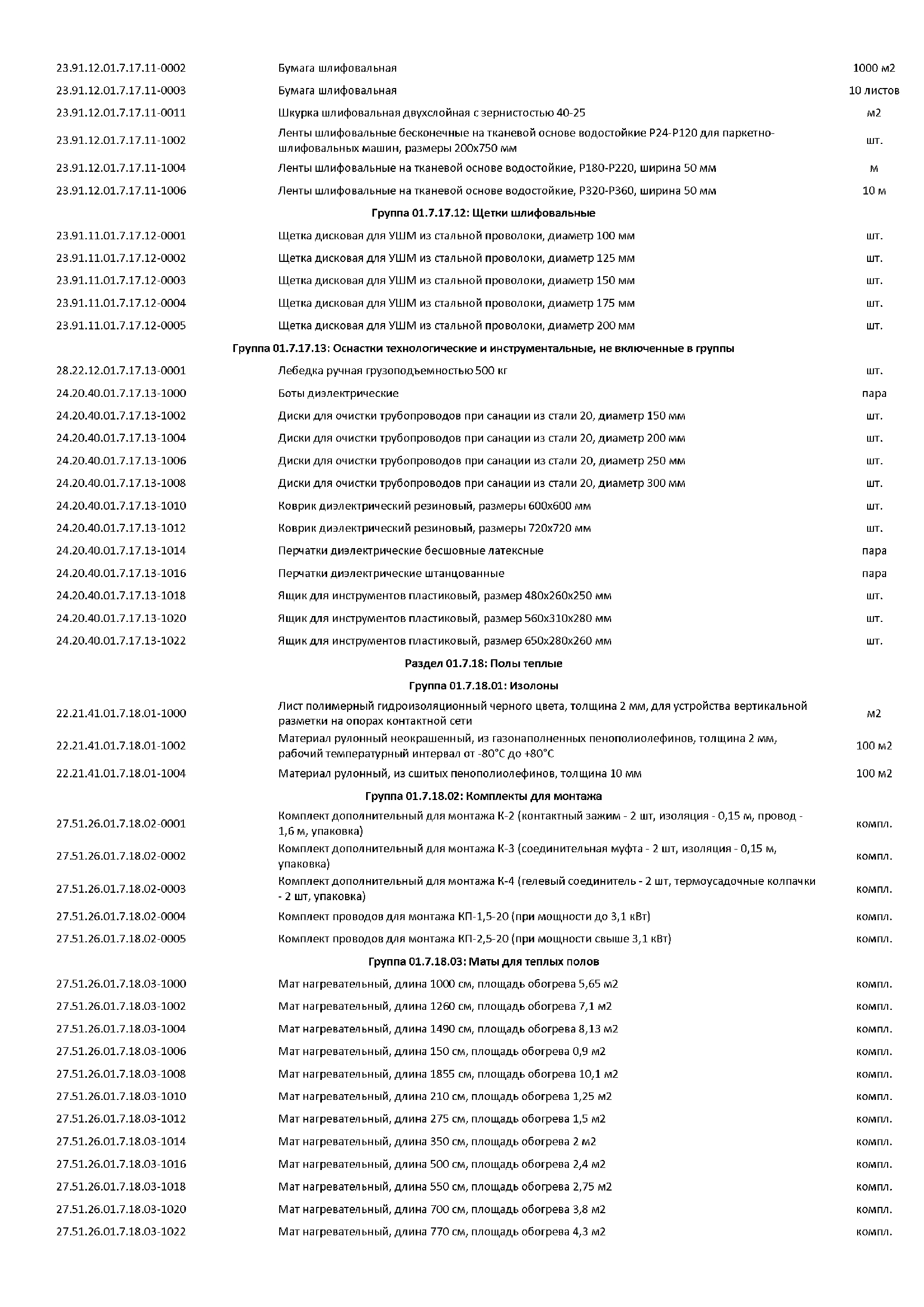 | | | |
|---|---|---|
| 23.91.12.01.7.17.11-0002 | Бумага шлифовальная | 1000 м2 |
| 23.91.12.01.7.17.11-0003 | Бумага шлифовальная | 10 листов |
| 23.91.12.01.7.17.11-0011 | Шкурка шлифовальная двухслойная с зернистостью 40-25 | м2 |
| 23.91.12.01.7.17.11-1002 | Ленты шлифовальные бесконечные на тканевой основе водостойкие Р24-Р120 для паркетно-шлифовальных машин, размеры 200х750 мм | шт. |
| 23.91.12.01.7.17.11-1004 | Ленты шлифовальные на тканевой основе водостойкие, Р180-Р220, ширина 50 мм | м |
| 23.91.12.01.7.17.11-1006 | Ленты шлифовальные на тканевой основе водостойкие, Р320-Р360, ширина 50 мм | 10 м |
| | Группа 01.7.17.12: Щетки шлифовальные | |
| 23.91.11.01.7.17.12-0001 | Щетка дисковая для УШМ из стальной проволоки, диаметр 100 мм | шт. |
| 23.91.11.01.7.17.12-0002 | Щетка дисковая для УШМ из стальной проволоки, диаметр 125 мм | шт. |
| 23.91.11.01.7.17.12-0003 | Щетка дисковая для УШМ из стальной проволоки, диаметр 150 мм | шт. |
| 23.91.11.01.7.17.12-0004 | Щетка дисковая для УШМ из стальной проволоки, диаметр 175 мм | шт. |
| 23.91.11.01.7.17.12-0005 | Щетка дисковая для УШМ из стальной проволоки, диаметр 200 мм | шт. |
| | Группа 01.7.17.13: Оснастки технологические и инструментальные, не включенные в группы | |
| 28.22.12.01.7.17.13-0001 | Лебедка ручная грузоподъемностью 500 кг | шт. |
| 24.20.40.01.7.17.13-1000 | Боты диэлектрические | пара |
| 24.20.40.01.7.17.13-1002 | Диски для очистки трубопроводов при санации из стали 20, диаметр 150 мм | шт. |
| 24.20.40.01.7.17.13-1004 | Диски для очистки трубопроводов при санации из стали 20, диаметр 200 мм | шт. |
| 24.20.40.01.7.17.13-1006 | Диски для очистки трубопроводов при санации из стали 20, диаметр 250 мм | шт. |
| 24.20.40.01.7.17.13-1008 | Диски для очистки трубопроводов при санации из стали 20, диаметр 300 мм | шт. |
| 24.20.40.01.7.17.13-1010 | Коврик диэлектрический резиновый, размеры 600х600 мм | шт. |
| 24.20.40.01.7.17.13-1012 | Коврик диэлектрический резиновый, размеры 720х720 мм | шт. |
| 24.20.40.01.7.17.13-1014 | Перчатки диэлектрические бесшовные латексные | пара |
| 24.20.40.01.7.17.13-1016 | Перчатки диэлектрические штанцованные | пара |
| 24.20.40.01.7.17.13-1018 | Ящик для инструментов пластиковый, размер 480х260х250 мм | шт. |
| 24.20.40.01.7.17.13-1020 | Ящик для инструментов пластиковый, размер 560х310х280 мм | шт. |
| 24.20.40.01.7.17.13-1022 | Ящик для инструментов пластиковый, размер 650х280х260 мм | шт. |
| | Раздел 01.7.18: Полы теплые | |
| | Группа 01.7.18.01: Изолоны | |
| 22.21.41.01.7.18.01-1000 | Лист полимерный гидроизоляционный черного цвета, толщина 2 мм, для устройства вертикальной разметки на опорах контактной сети | м2 |
| 22.21.41.01.7.18.01-1002 | Материал рулонный неокрашенный, из газонаполненных пенополиолефинов, толщина 2 мм, рабочий температурный интервал от -80°С до +80°С | 100 м2 |
| 22.21.41.01.7.18.01-1004 | Материал рулонный, из сшитых пенополиолефинов, толщина 10 мм | 100 м2 |
| | Группа 01.7.18.02: Комплекты для монтажа | |
| 27.51.26.01.7.18.02-0001 | Комплект дополнительный для монтажа К-2 (контактный зажим - 2 шт, изоляция - 0,15 м, провод - 1,6 м, упаковка) | компл. |
| 27.51.26.01.7.18.02-0002 | Комплект дополнительный для монтажа К-3 (соединительная муфта - 2 шт, изоляция - 0,15 м, упаковка) | компл. |
| 27.51.26.01.7.18.02-0003 | Комплект дополнительный для монтажа К-4 (гелевый соединитель - 2 шт, термоусадочные колпачки - 2 шт, упаковка) | компл. |
| 27.51.26.01.7.18.02-0004 | Комплект проводов для монтажа КП-1,5-20 (при мощности до 3,1 кВт) | компл. |
| 27.51.26.01.7.18.02-0005 | Комплект проводов для монтажа КП-2,5-20 (при мощности свыше 3,1 кВт) | компл. |
| | Группа 01.7.18.03: Маты для теплых полов | |
| 27.51.26.01.7.18.03-1000 | Мат нагревательный, длина 1000 см, площадь обогрева 5,65 м2 | компл. |
| 27.51.26.01.7.18.03-1002 | Мат нагревательный, длина 1260 см, площадь обогрева 7,1 м2 | компл. |
| 27.51.26.01.7.18.03-1004 | Мат нагревательный, длина 1490 см, площадь обогрева 8,13 м2 | компл. |
| 27.51.26.01.7.18.03-1006 | Мат нагревательный, длина 150 см, площадь обогрева 0,9 м2 | компл. |
| 27.51.26.01.7.18.03-1008 | Мат нагревательный, длина 1855 см, площадь обогрева 10,1 м2 | компл. |
| 27.51.26.01.7.18.03-1010 | Мат нагревательный, длина 210 см, площадь обогрева 1,25 м2 | компл. |
| 27.51.26.01.7.18.03-1012 | Мат нагревательный, длина 275 см, площадь обогрева 1,5 м2 | компл. |
| 27.51.26.01.7.18.03-1014 | Мат нагревательный, длина 350 см, площадь обогрева 2 м2 | компл. |
| 27.51.26.01.7.18.03-1016 | Мат нагревательный, длина 500 см, площадь обогрева 2,4 м2 | компл. |
| 27.51.26.01.7.18.03-1018 | Мат нагревательный, длина 550 см, площадь обогрева 2,75 м2 | компл. |
| 27.51.26.01.7.18.03-1020 | Мат нагревательный, длина 700 см, площадь обогрева 3,8 м2 | компл. |
| 27.51.26.01.7.18.03-1022 | Мат нагревательный, длина 770 см, площадь обогрева 4,3 м2 | компл. |